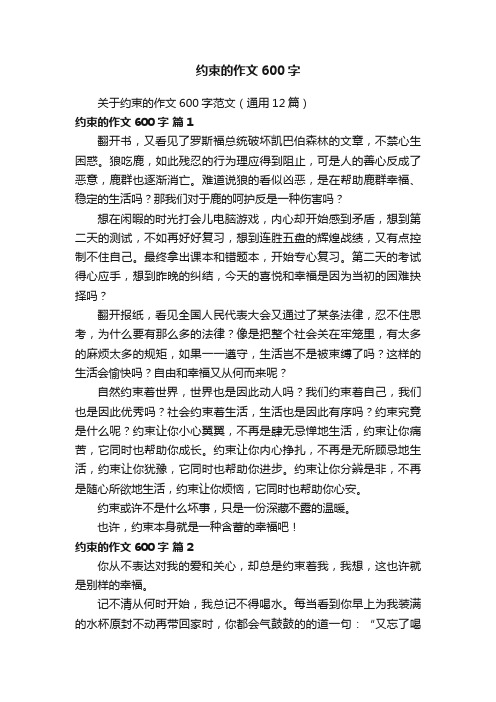 约束的作文 600 字

关于约束的作文 600 字范文（通用 12 篇）

约束的作文 600 字 篇 1

翻开书，又看见了罗斯福总统破坏凯巴伯森林的文章，不禁心生困惑。狼吃鹿，如此残忍的行为理应得到阻止，可是人的善心反成了恶意，鹿群也逐渐消亡。难道说狼的看似凶恶，是在帮助鹿群幸福、稳定的生活吗？那我们对于鹿的呵护反是一种伤害吗？

想在闲暇的时光打会儿电脑游戏，内心却开始感到矛盾，想到第二天的测试，不如再好好复习，想到连胜五盘的辉煌战绩，又有点控制不住自己。最终拿出课本和错题本，开始专心复习。第二天的考试得心应手，想到昨晚的纠结，今天的喜悦和幸福是因为当初的困难抉择吗？

翻开报纸，看见全国人民代表大会又通过了某条法律，忍不住思考，为什么要有那么多的法律？像是把整个社会关在牢笼里，有太多的麻烦太多的规矩，如果一一遵守，生活岂不是被束缚了吗？这样的生活会愉快吗？自由和幸福又从何而来呢？

自然约束着世界，世界也是因此动人吗？我们约束着自己，我们也是因此优秀吗？社会约束着生活，生活也是因此有序吗？约束究竟是什么呢？约束让你小心翼翼，不再是肆无忌惮地生活，约束让你痛苦，它同时也帮助你成长。约束让你内心挣扎，不再是无所顾忌地生活，约束让你犹豫，它同时也帮助你进步。约束让你分辨是非，不再是随心所欲地生活，约束让你烦恼，它同时也帮助你心安。

约束或许不是什么坏事，只是一份深藏不露的温暖。

也许，约束本身就是一种含蓄的幸福吧！

约束的作文 600 字 篇 2

你从不表达对我的爱和关心，却总是约束着我，我想，这也许就是别样的幸福。

记不清从何时开始，我总记不得喝水。每当看到你早上为我装满的水杯原封不动再带回家时，你都会气鼓鼓的的道一句：“又忘了喝